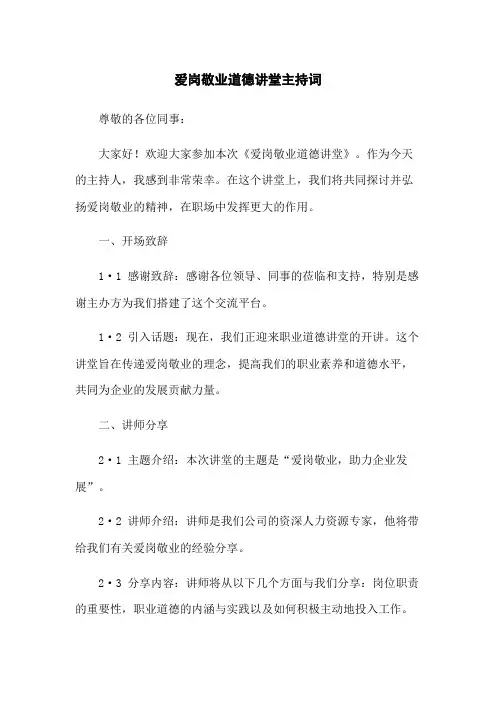 爱岗敬业道德讲堂主持词

尊敬的各位同事：

大家好！欢迎大家参加本次《爱岗敬业道德讲堂》。作为今天的主持人，我感到非常荣幸。在这个讲堂上，我们将共同探讨并弘扬爱岗敬业的精神，在职场中发挥更大的作用。

一、开场致辞

1·1 感谢致辞：感谢各位领导、同事的莅临和支持，特别是感谢主办方为我们搭建了这个交流平台。

1·2 引入话题：现在，我们正迎来职业道德讲堂的开讲。这个讲堂旨在传递爱岗敬业的理念，提高我们的职业素养和道德水平，共同为企业的发展贡献力量。

二、讲师分享

2·1 主题介绍：本次讲堂的主题是“爱岗敬业，助力企业发展”。

2·2 讲师介绍：讲师是我们公司的资深人力资源专家，他将带给我们有关爱岗敬业的经验分享。

2·3 分享内容：讲师将从以下几个方面与我们分享：岗位职责的重要性，职业道德的内涵与实践以及如何积极主动地投入工作。